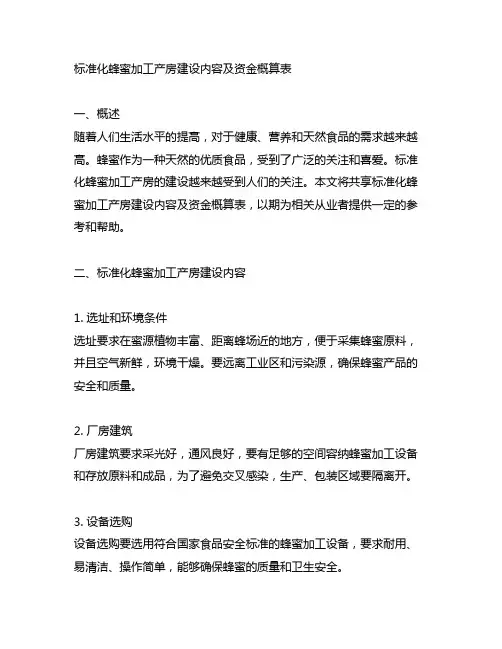 标准化蜂蜜加工产房建设内容及资金概算表

一、概述
随着人们生活水平的提高，对于健康、营养和天然食品的需求越来越高。蜂蜜作为一种天然的优质食品，受到了广泛的关注和喜爱。标准化蜂蜜加工产房的建设越来越受到人们的关注。本文将共享标准化蜂蜜加工产房建设内容及资金概算表，以期为相关从业者提供一定的参考和帮助。

二、标准化蜂蜜加工产房建设内容

1. 选址和环境条件
选址要求在蜜源植物丰富、距离蜂场近的地方，便于采集蜂蜜原料，并且空气新鲜，环境干燥。要远离工业区和污染源，确保蜂蜜产品的安全和质量。

2. 厂房建筑
厂房建筑要求采光好，通风良好，要有足够的空间容纳蜂蜜加工设备和存放原料和成品，为了避免交叉感染，生产、包装区域要隔离开。

3. 设备选购
设备选购要选用符合国家食品安全标准的蜂蜜加工设备，要求耐用、易清洁、操作简单，能够确保蜂蜜的质量和卫生安全。